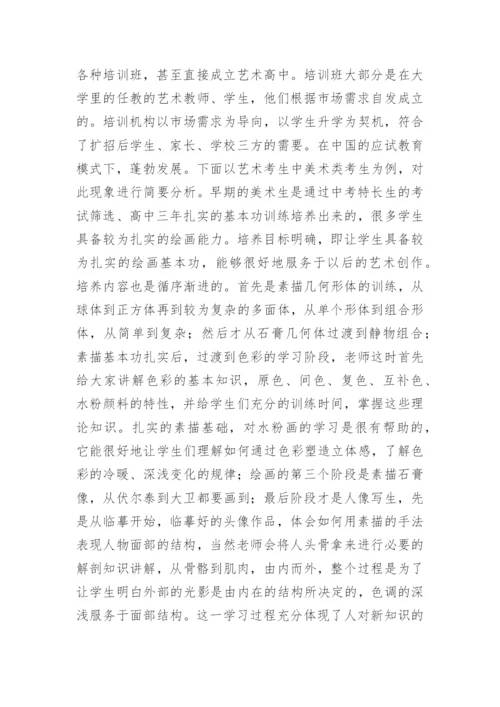 各种培训班，甚至直接成立艺术高中。培训班大部分是在大学里的任教的艺术教师、学生，他们根据市场需求自发成立的。培训机构以市场需求为导向，以学生升学为契机，符合了扩招后学生、家长、学校三方的需要。在中国的应试教育模式下，蓬勃发展。下面以艺术考生中美术类考生为例，对此现象进行简要分析。早期的美术生是通过中考特长生的考试筛选、高中三年扎实的基本功训练培养出来的，很多学生具备较为扎实的绘画能力。培养目标明确，即让学生具备较为扎实的绘画基本功，能够很好地服务于以后的艺术创作。培养内容也是循序渐进的。首先是素描几何形体的训练，从球体到正方体再到较为复杂的多面体，从单个形体到组合形体，从简单到复杂；然后才从石膏几何体过渡到静物组合；素描基本功扎实后，过渡到色彩的学习阶段，老师这时首先给大家讲解色彩的基本知识，原色、间色、复色、互补色、水粉颜料的特性，并给学生们充分的训练时间，掌握这些理论知识。扎实的素描基础，对水粉画的学习是很有帮助的，它能很好地让学生们理解如何通过色彩塑造立体感，了解色彩的冷暖、深浅变化的规律；绘画的第三个阶段是素描石膏像，从伏尔泰到大卫都要画到；最后阶段才是人像写生，先是从临摹开始，临摹好的头像作品，体会如何用素描的手法表现人物面部的结构，当然老师会将人头骨拿来进行必要的解剖知识讲解，从骨骼到肌肉，由内而外，整个过程是为了让学生明白外部的光影是由内在的结构所决定的，色调的深浅服务于面部结构。这一学习过程充分体现了人对新知识的